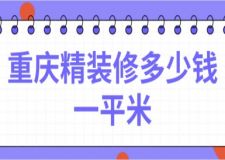 重庆精装修多少钱一平米